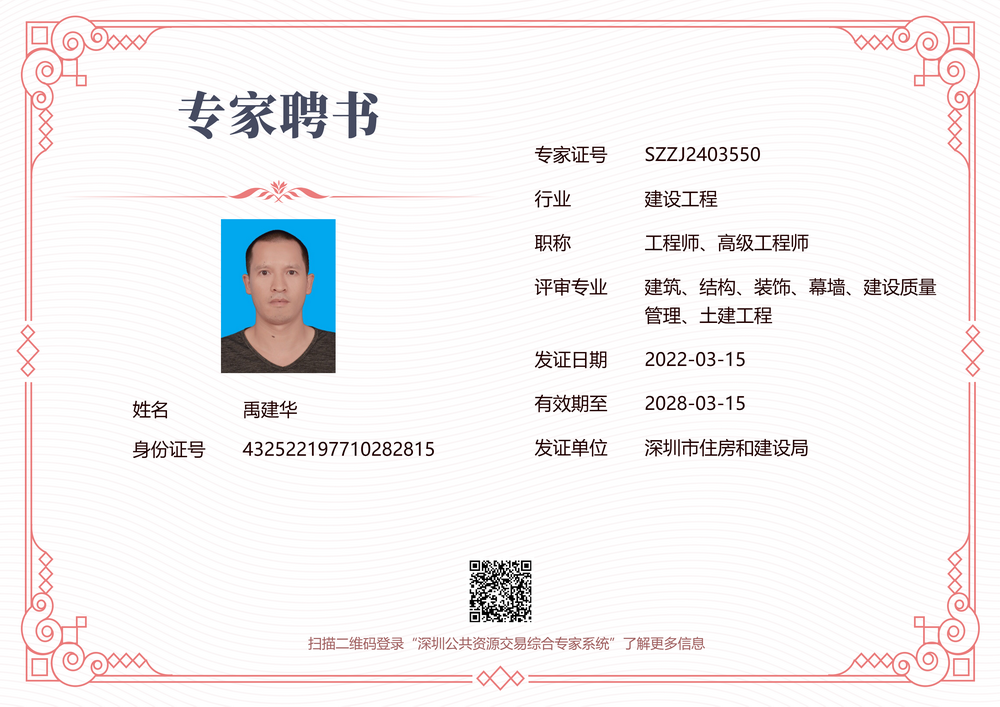 专家聘书

姓名 禹建华

身份证号 432522197710282815

专家证号 SZZJ2403550

行业 建设工程

职称 工程师、高级工程师

评审专业 建筑、结构、装饰、幕墙、建设质量管理、土建工程

发证日期 2022-03-15

有效期至 2028-03-15

发证单位 深圳市住房和建设局

扫描二维码登录“深圳公共资源交易综合专家系统”了解更多信息